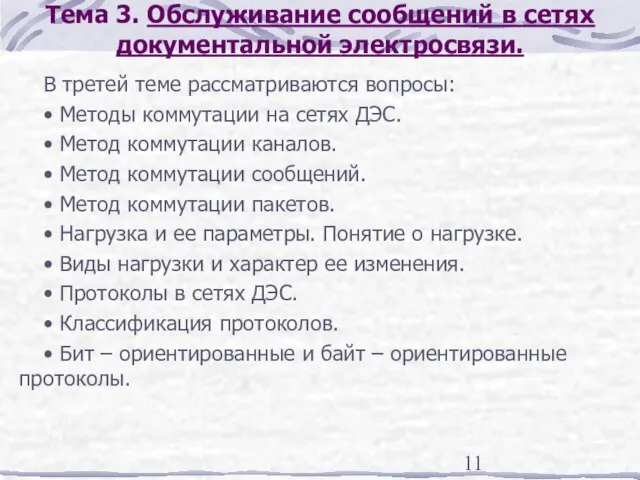 Тема 3. Обслуживание сообщений в сетях документальной электросвязи.

В третей теме рассматриваются вопросы:

• Методы коммутации на сетях ДЭС.

• Метод коммутации каналов.

• Метод коммутации сообщений.

• Метод коммутации пакетов.

• Нагрузка и ее параметры. Понятие о нагрузке.

• Виды нагрузки и характер ее изменения.

• Протоколы в сетях ДЭС.

• Классификация протоколов.

• Бит – ориентированные и байт – ориентированные протоколы.

11